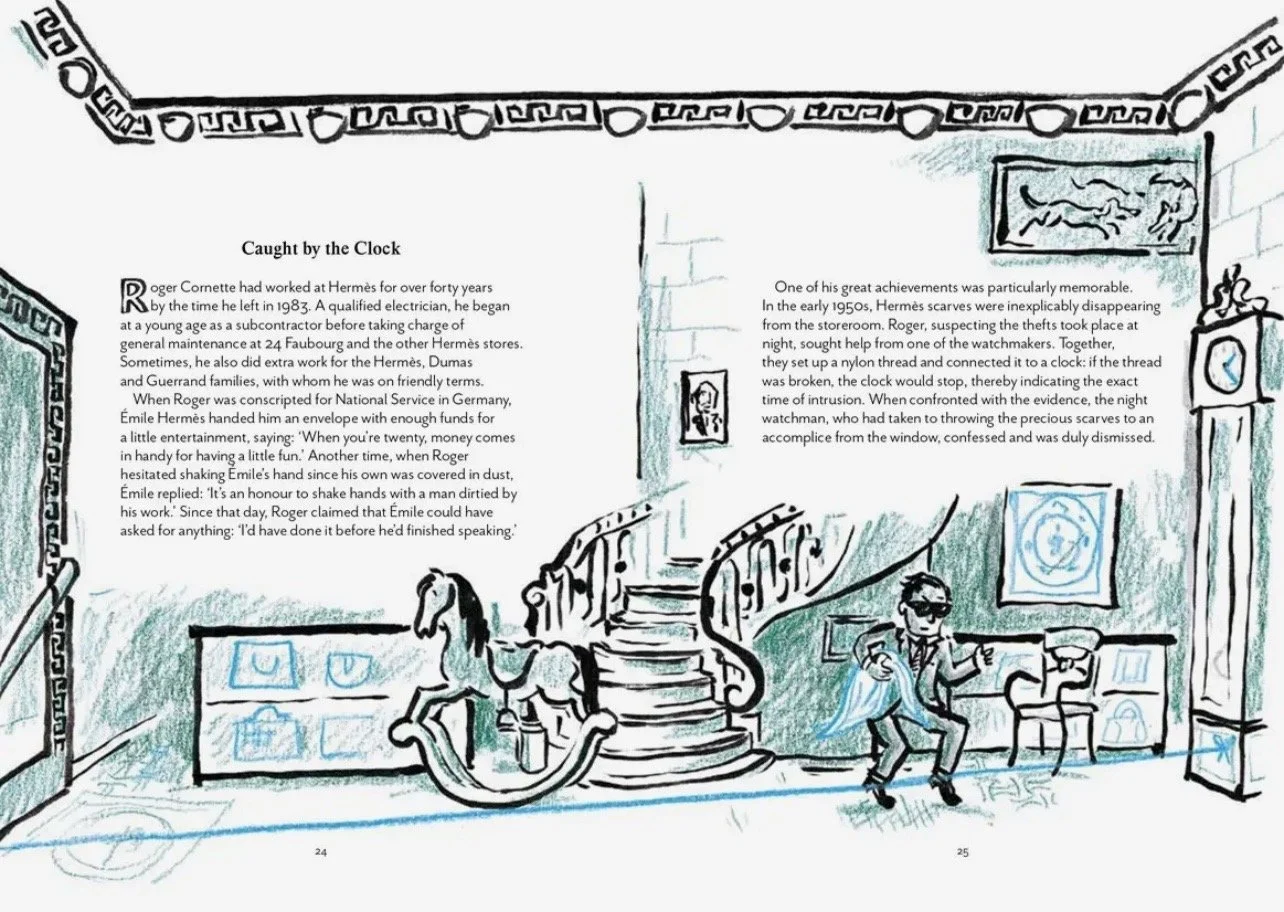 Caught by the Clock

Roger Cornette had worked at Hermès for over forty years by the time he left in 1983. A qualified electrician, he began at a young age as a subcontractor before taking charge of general maintenance at 24 Faubourg and the other Hermès stores. Sometimes, he also did extra work for the Hermès, Dumas and Guerrand families, with whom he was on friendly terms.

When Roger was conscripted for National Service in Germany, Émile Hermès handed him an envelope with enough funds for a little entertainment, saying: 'When you're twenty, money comes in handy for having a little fun.' Another time, when Roger hesitated shaking Émile's hand since his own was covered in dust, Émile replied: 'It's an honour to shake hands with a man dirtied by his work.' Since that day, Roger claimed that Émile could have asked for anything: 'I'd have done it before he'd finished speaking.'

24

One of his great achievements was particularly memorable. In the early 1950s, Hermès scarves were inexplicably disappearing from the storeroom. Roger, suspecting the thefts took place at night, sought help from one of the watchmakers. Together, they set up a nylon thread and connected it to a clock: if the thread was broken, the clock would stop, thereby indicating the exact time of intrusion. When confronted with the evidence, the night watchman, who had taken to throwing the precious scarves to an accomplice from the window, confessed and was duly dismissed.

25